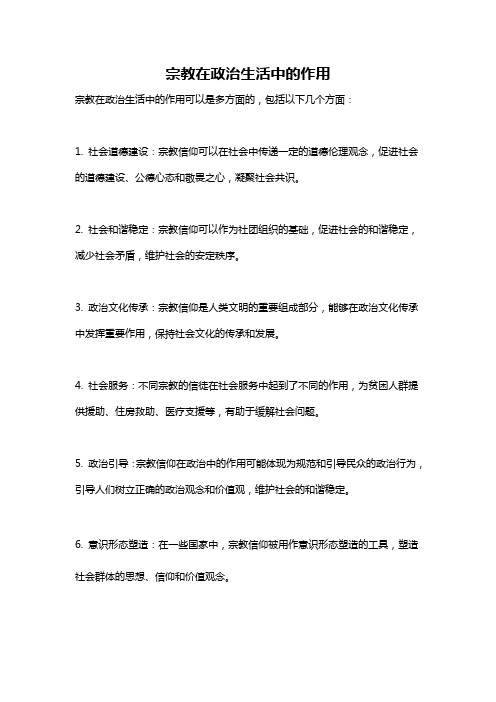 宗教在政治生活中的作用

宗教在政治生活中的作用可以是多方面的，包括以下几个方面：

1. 社会道德建设：宗教信仰可以在社会中传递一定的道德伦理观念，促进社会的道德建设、公德心态和敬畏之心，凝聚社会共识。

2. 社会和谐稳定：宗教信仰可以作为社团组织的基础，促进社会的和谐稳定，减少社会矛盾，维护社会的安定秩序。

3. 政治文化传承：宗教信仰是人类文明的重要组成部分，能够在政治文化传承中发挥重要作用，保持社会文化的传承和发展。

4. 社会服务：不同宗教的信徒在社会服务中起到了不同的作用，为贫困人群提供援助、住房救助、医疗支援等，有助于缓解社会问题。

5. 政治引导：宗教信仰在政治中的作用可能体现为规范和引导民众的政治行为，引导人们树立正确的政治观念和价值观，维护社会的和谐稳定。

6. 意识形态塑造：在一些国家中，宗教信仰被用作意识形态塑造的工具，塑造社会群体的思想、信仰和价值观念。